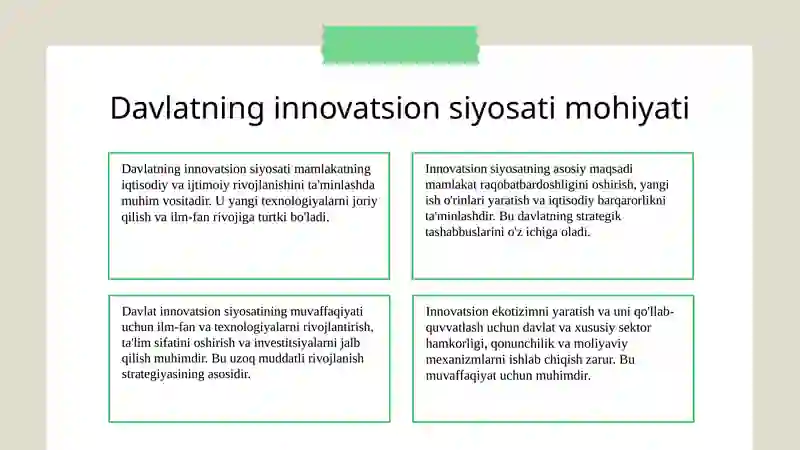 Davlatning innovatsion siyosati mohiyati

Davlatning innovatsion siyosati mamlakatning iqtisodiy va ijtimoiy rivojlanishini ta'minlashda muhim vositadir. U yangi texnologiyalarni joriy qilish va ilm-fan rivojiga turtki bo'ladi.

Innovatsion siyosatning asosiy maqsadi mamlakat raqobatbardoshligini oshirish, yangi ish o'rinlari yaratish va iqtisodiy barqarorlikni ta'minlashdir. Bu davlatning strategik tashabbuslarini o'z ichiga oladi.

Davlat innovatsion siyosatining muvaffaqiyati uchun ilm-fan va texnologiyalarni rivojlantirish, ta'lim sifatini oshirish va investitsiyalarni jalb qilish muhimdir. Bu uzoq muddatli rivojlanish strategiyasining asosidir.

Innovatsion ekotizimni yaratish va uni qo'llab-quvvatlash uchun davlat va xususiy sektor hamkorligi, qonunchilik va moliyaviy mexanizmlarni ishlab chiqish zarur. Bu muvaffaqiyat uchun muhimdir.